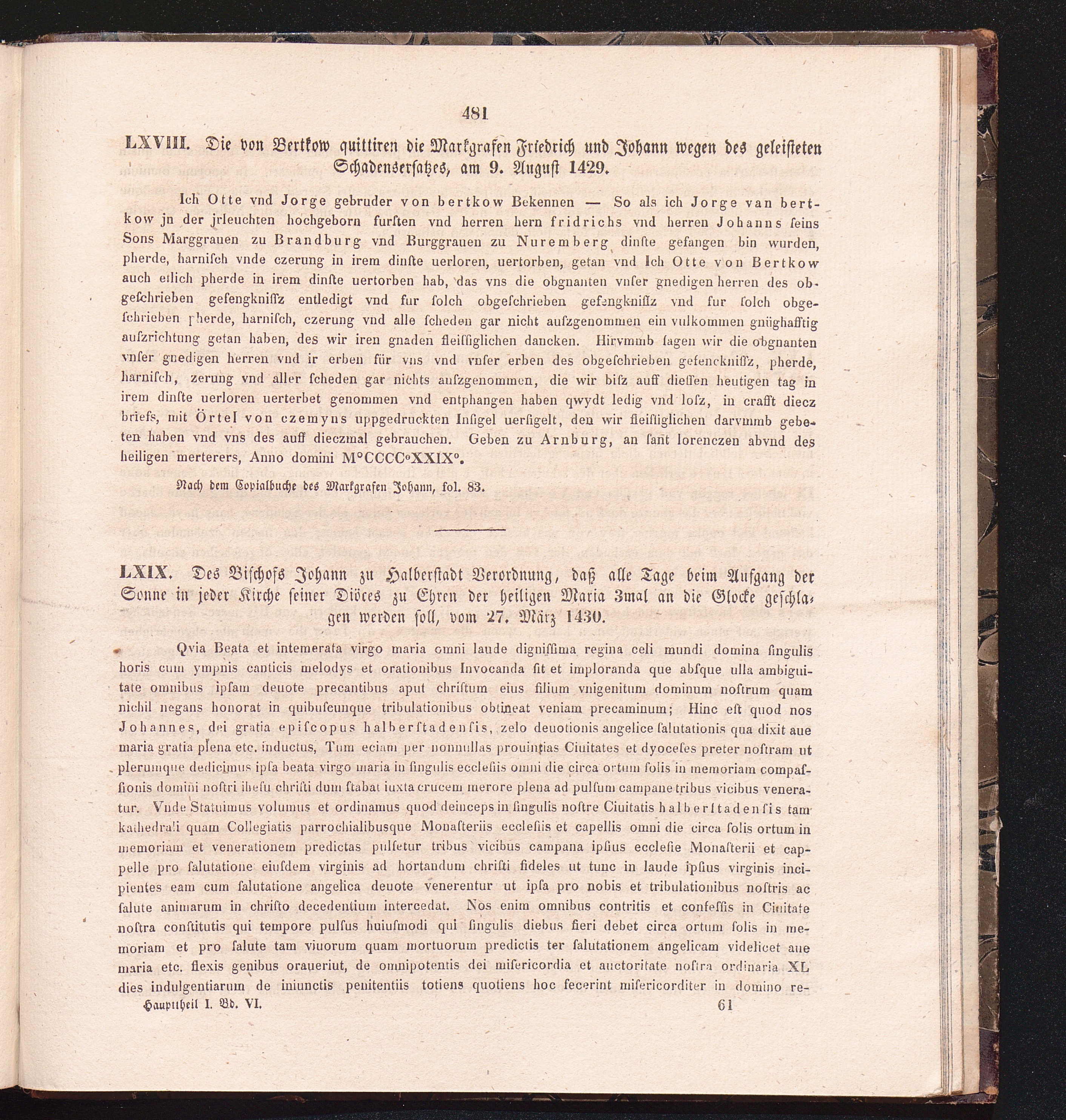 481

LXVIII. Die von Bertkow quittiren die Markgrafen Friedrich und Johann wegen des geleisteten Schadensersatzes, am 9. August 1429.

Ich Otte vnd Jorge gebruder von bertkow Bekennen — So als ich Jorge van bertkow jn der jrleuchten hochgeborn furſten vnd herren hern fridrichs vnd herren Johanns ſeins Sons Marggrauen zu Brandburg vnd Burggrauen zu Nuremberg dinſte gefangen bin wurden, pherde, harniſch vnde czerung in irem dinſte uerloren, uertorben, getan vnd Ich Otte von Bertkow auch etlich pherde in irem dinſte uertorben hab, das vns die obgnanten vnſer gnedigen herren des obgeſchrieben gefengkniſſz entledigt vnd fur ſolch obgeſchrieben gefengkniſſz vnd fur ſolch obgeſchrieben pherde, harniſch, czerung vnd alle ſcheden gar nicht auſzgenommen ein vulkommen gnüghafftig auſzrichtung getan haben, des wir iren gnaden fleiſſiglichen dancken. Hirvmmb ſagen wir die obgnanten vnſer gnedigen herren vnd ir erben für vns vnd vnſer erben des obgeſchrieben gefenckniſſz, pherde, harniſch, zerung vnd aller ſcheden gar nichts auſzgenommen, die wir biſz auff dieſſen heutigen tag in irem dinſte uerloren uerterbet genommen vnd entphangen haben qwydt ledig vnd loſz, in crafft diecz briefs, mit Örtel von czemyns uppgedruckten Inſigel uerſigelt, den wir fleiſſiglichen darvmmb gebeten haben vnd vns des auff dieczmal gebrauchen. Geben zu Arnburg, an ſant lorenczen abvnd des heiligen merterers, Anno domini M°CCCC°XXIX°.

Nach dem Copialbuche des Markgrafen Johann, fol. 83.

LXIX. Des Biſchofs Johann zu Halberſtadt Verordnung, daß alle Tage beim Aufgang der Sonne in jeder Kirche ſeiner Diöces zu Ehren der heiligen Maria 3mal an die Glocke geſchlagen werden ſoll, vom 27. März 1430.

Qvia Beata et intemerata virgo maria omni laude digniſſima regina celi mundi domina ſingulis horis cum ympnis canticis melodys et orationibus Invocanda ſit et imploranda que abſque ulla ambiguitate omnibus ipſam deuote precantibus aput chriſtum eius filium vnigenitum dominum noſtrum quam nichil negans honorat in quibuſcunque tribulationibus obtineat veniam precaminum; Hinc eſt quod nos Johannes, dei gratia epiſcopus halberſtadenſis, zelo deuotionis angelice ſalutationis qua dixit aue maria gratia plena etc. inductus, Tum eciam per nonnullas prouintias Ciuitates et dyoceſes preter noſtram ut plerumque dedicimus ipſa beata virgo maria in ſingulis eccleſiis omni die circa ortum ſolis in memoriam compaſſionis domini noſtri iheſu chriſti dum ſtabat iuxta crucem merore plena ad pulſum campane tribus vicibus veneratur. Vnde Statuimus volumus et ordinamus quod deinceps in ſingulis noſtre Ciuitatis halberſtadenſis tam kathedrali quam Collegiatis parrochialibusque Monaſteriis eccleſiis et capellis omni die circa ſolis ortum in memoriam et venerationem predictas pulſetur tribus vicibus campana ipſius eccleſie Monaſterii et cappelle pro ſalutatione eiuſdem virginis ad hortandum chriſti fideles ut tunc in laude ipſius virginis incipientes eam cum ſalutatione angelica deuote venerentur ut ipſa pro nobis et tribulationibus noſtris ac ſalute animarum in chriſto decedentium intercedat. Nos enim omnibus contritis et confeſſis in Ciuitate noſtra conſtitutis qui tempore pulſus huiuſmodi qui ſingulis diebus fieri debet circa ortum ſolis in memoriam et pro ſalute tam viuorum quam mortuorum predictis ter ſalutationem angelicam videlicet aue maria etc. flexis genibus oraueriut, de omnipotentis dei miſericordia et auctoritate noſtra ordinaria XL dies indulgentiarum de iniunctis penitentiis totiens quotiens hoc fecerint miſericorditer in domino re-

Haupttheil I. Bd. VI. 61